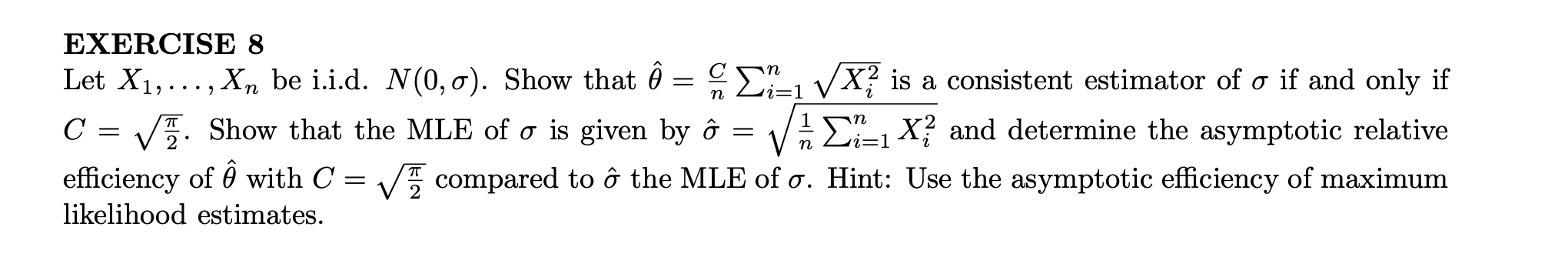 EXERCISE 8

Let $X_1, \ldots, X_n$ be i.i.d. $N(0, \sigma)$. Show that $\hat{\theta} = \frac{C}{n} \sum_{i=1}^{n} \sqrt{X_i^2}$ is a consistent estimator of $\sigma$ if and only if $C = \sqrt{\frac{\pi}{2}}$. Show that the MLE of $\sigma$ is given by $\hat{\sigma} = \sqrt{\frac{1}{n} \sum_{i=1}^{n} X_i^2}$ and determine the asymptotic relative efficiency of $\hat{\theta}$ with $C = \sqrt{\frac{\pi}{2}}$ compared to $\hat{\sigma}$ the MLE of $\sigma$. Hint: Use the asymptotic efficiency of maximum likelihood estimates.